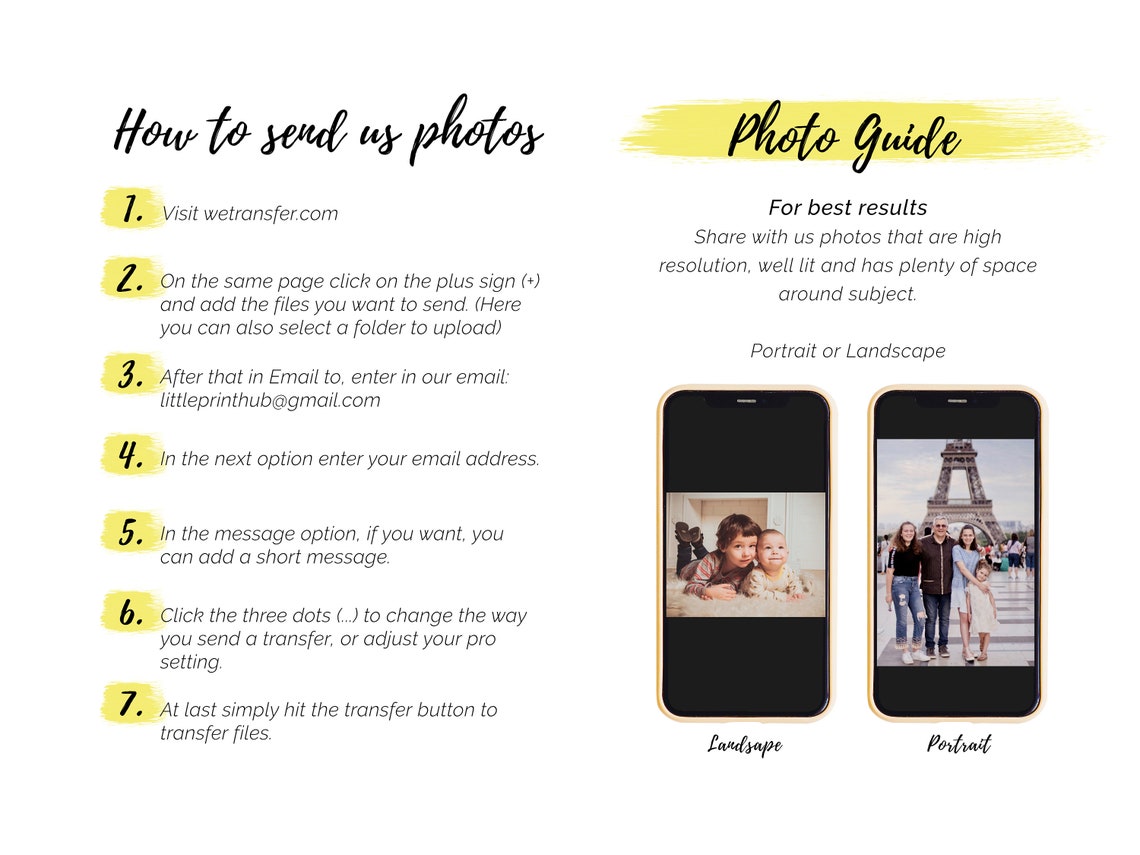 How to send us photos

1. Visit wetransfer.com

2. On the same page click on the plus sign (+) and add the files you want to send. (Here you can also select a folder to upload)

3. After that in Email to, enter in our email: littleprinthub@gmail.com

4. In the next option enter your email address.

5. In the message option, if you want, you can add a short message.

6. Click the three dots (...) to change the way you send a transfer, or adjust your pro setting.

7. At last simply hit the transfer button to transfer files.

Photo Guide

For best results
Share with us photos that are high resolution, well lit and has plenty of space around subject.

Portrait or Landscape

Landsape

Portrait